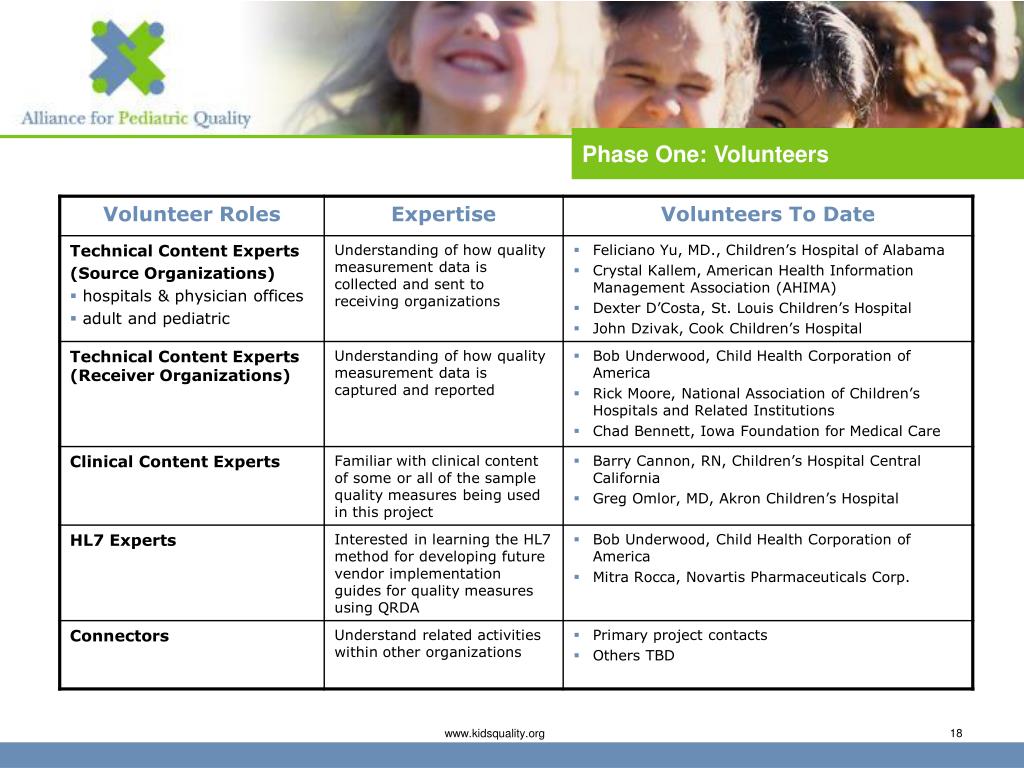 Alliance for Pediatric Quality

Phase One: Volunteers

| Volunteer Roles | Expertise | Volunteers To Date |
|---|---|---|
| **Technical Content Experts (Source Organizations)** ▪ hospitals & physician offices ▪ adult and pediatric | Understanding of how quality measurement data is collected and sent to receiving organizations | ▪ Feliciano Yu, MD., Children's Hospital of Alabama ▪ Crystal Kallem, American Health Information Management Association (AHIMA) ▪ Dexter D'Costa, St. Louis Children's Hospital ▪ John Dzivak, Cook Children's Hospital |
| **Technical Content Experts (Receiver Organizations)** | Understanding of how quality measurement data is captured and reported | ▪ Bob Underwood, Child Health Corporation of America ▪ Rick Moore, National Association of Children's Hospitals and Related Institutions ▪ Chad Bennett, Iowa Foundation for Medical Care |
| **Clinical Content Experts** | Familiar with clinical content of some or all of the sample quality measures being used in this project | ▪ Barry Cannon, RN, Children's Hospital Central California ▪ Greg Omlor, MD, Akron Children's Hospital |
| **HL7 Experts** | Interested in learning the HL7 method for developing future vendor implementation guides for quality measures using QRDA | ▪ Bob Underwood, Child Health Corporation of America ▪ Mitra Rocca, Novartis Pharmaceuticals Corp. |
| **Connectors** | Understand related activities within other organizations | ▪ Primary project contacts ▪ Others TBD |

www.kidsquality.org

18